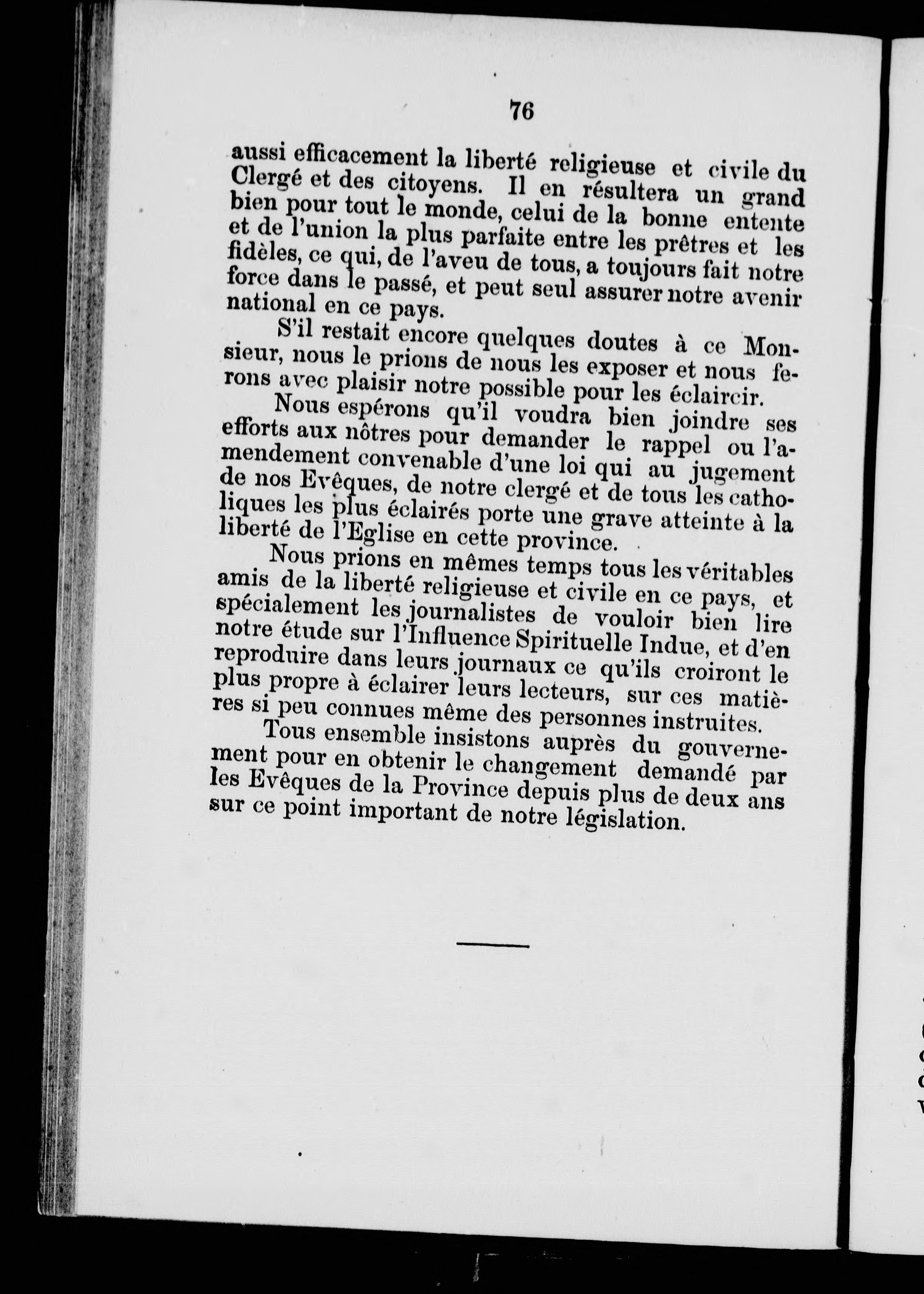 76

aussi efficacement la liberté religieuse et civile du Clergé et des citoyens. Il en résultera un grand bien pour tout le monde, celui de la bonne entente et de l'union la plus parfaite entre les prêtres et les fidèles, ce qui, de l'aveu de tous, a toujours fait notre force dans le passé, et peut seul assurer notre avenir national en ce pays.

S'il restait encore quelques doutes à ce Monsieur, nous le prions de nous les exposer et nous ferons avec plaisir notre possible pour les éclaircir.

Nous espérons qu'il voudra bien joindre ses efforts aux nôtres pour demander le rappel ou l'amendement convenable d'une loi qui au jugement de nos Evêques, de notre clergé et de tous les catholiques les plus éclairés porte une grave atteinte à la liberté de l'Eglise en cette province.

Nous prions en mêmes temps tous les véritables amis de la liberté religieuse et civile en ce pays, et spécialement les journalistes de vouloir bien lire notre étude sur l'Influence Spirituelle Indue, et d'en reproduire dans leurs journaux ce qu'ils croiront le plus propre à éclairer leurs lecteurs, sur ces matières si peu connues même des personnes instruites.

Tous ensemble insistons auprès du gouvernement pour en obtenir le changement demandé par les Evêques de la Province depuis plus de deux ans sur ce point important de notre législation.